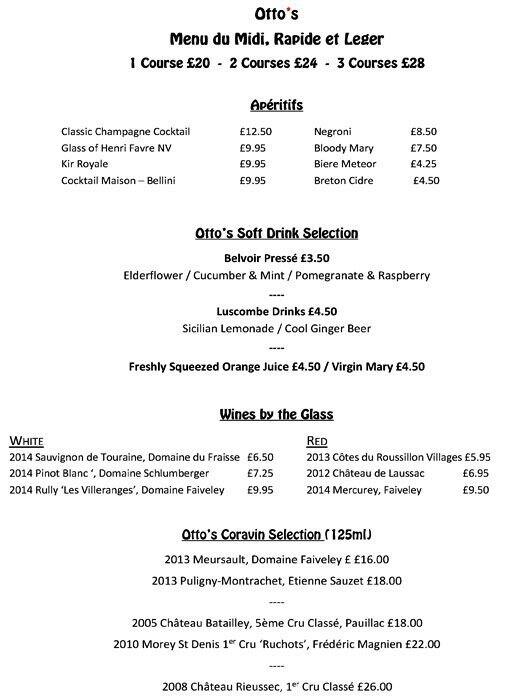 Otto's

Menu du Midi, Rapide et Leger

1 Course £20 - 2 Courses £24 - 3 Courses £28

Apéritifs

Classic Champagne Cocktail £12.50
Glass of Henri Favre NV £9.95
Kir Royale £9.95
Cocktail Maison – Bellini £9.95

Negroni £8.50
Bloody Mary £7.50
Biere Meteor £4.25
Breton Cidre £4.50

Otto's Soft Drink Selection

Belvoir Pressé £3.50
Elderflower / Cucumber & Mint / Pomegranate & Raspberry
----
Luscombe Drinks £4.50
Sicilian Lemonade / Cool Ginger Beer
----
Freshly Squeezed Orange Juice £4.50 / Virgin Mary £4.50

Wines by the Glass

WHITE
2014 Sauvignon de Touraine, Domaine du Fraisse £6.50
2014 Pinot Blanc ', Domaine Schlumberger £7.25
2014 Rully 'Les Villeranges', Domaine Faiveley £9.95

RED
2013 Côtes du Roussillon Villages £5.95
2012 Château de Laussac £6.95
2014 Mercurey, Faiveley £9.50

Otto's Coravin Selection (125ml)

2013 Meursault, Domaine Faiveley £ £16.00
2013 Puligny-Montrachet, Etienne Sauzet £18.00
----
2005 Château Batailley, 5ème Cru Classé, Pauillac £18.00
2010 Morey St Denis 1$^{er}$ Cru 'Ruchots', Frédéric Magnien £22.00
----
2008 Château Rieussec, 1$^{er}$ Cru Classé £26.00